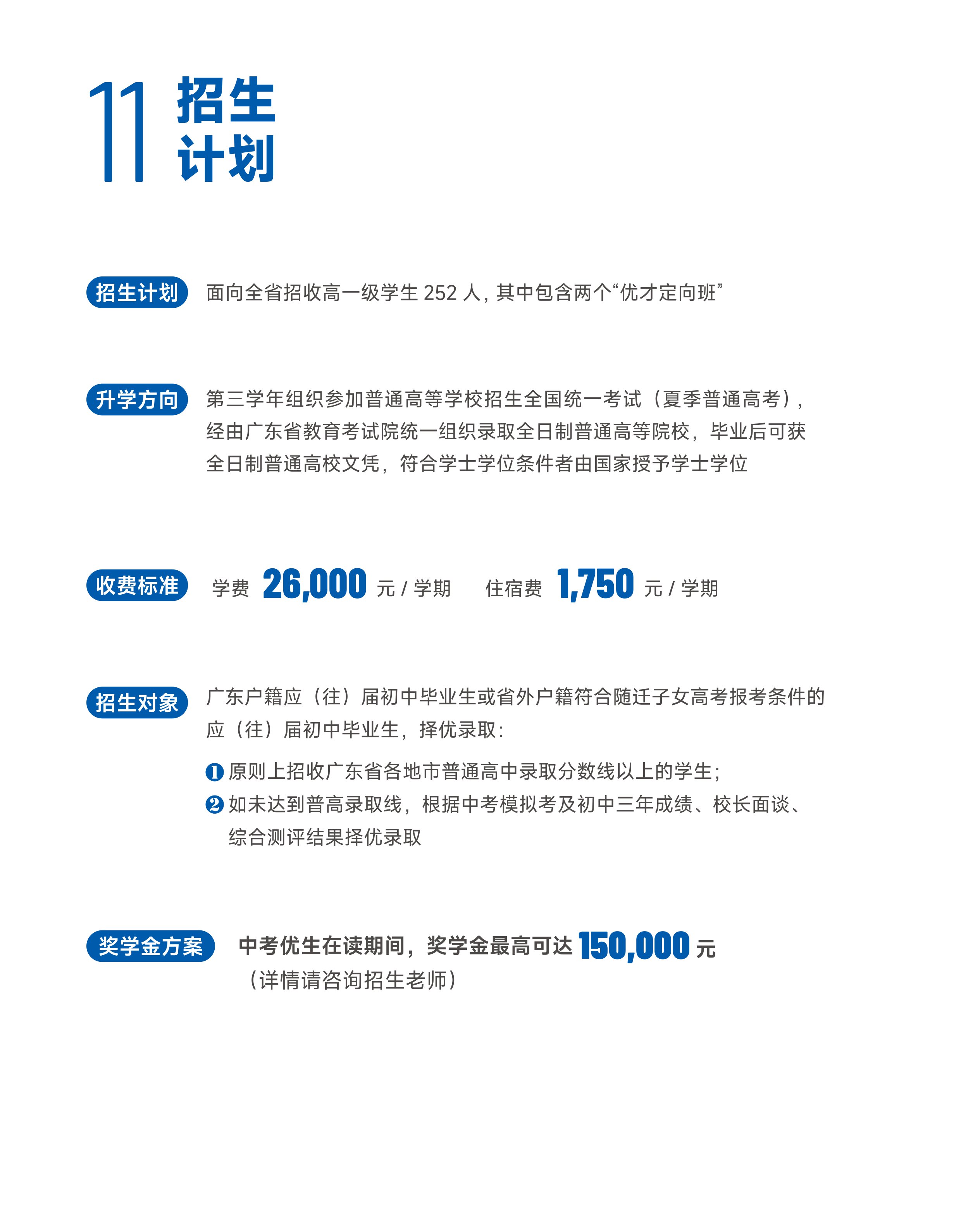 11 招生计划

招生计划 面向全省招收高一级学生 252 人，其中包含两个“优才定向班”

升学方向 第三学年组织参加普通高等学校招生全国统一考试（夏季普通高考），经由广东省教育考试院统一组织录取全日制普通高等院校，毕业后可获全日制普通高校文凭，符合学士学位条件者由国家授予学士学位

收费标准 学费 26,000 元 / 学期 住宿费 1,750 元 / 学期

招生对象 广东户籍应（往）届初中毕业生或省外户籍符合随迁子女高考报考条件的应（往）届初中毕业生，择优录取：

❶ 原则上招收广东省各地市普通高中录取分数线以上的学生；
❷ 如未达到普高录取线，根据中考模拟考及初中三年成绩、校长面谈、综合测评结果择优录取

奖学金方案 中考优生在读期间，奖学金最高可达 150,000 元
（详情请咨询招生老师）